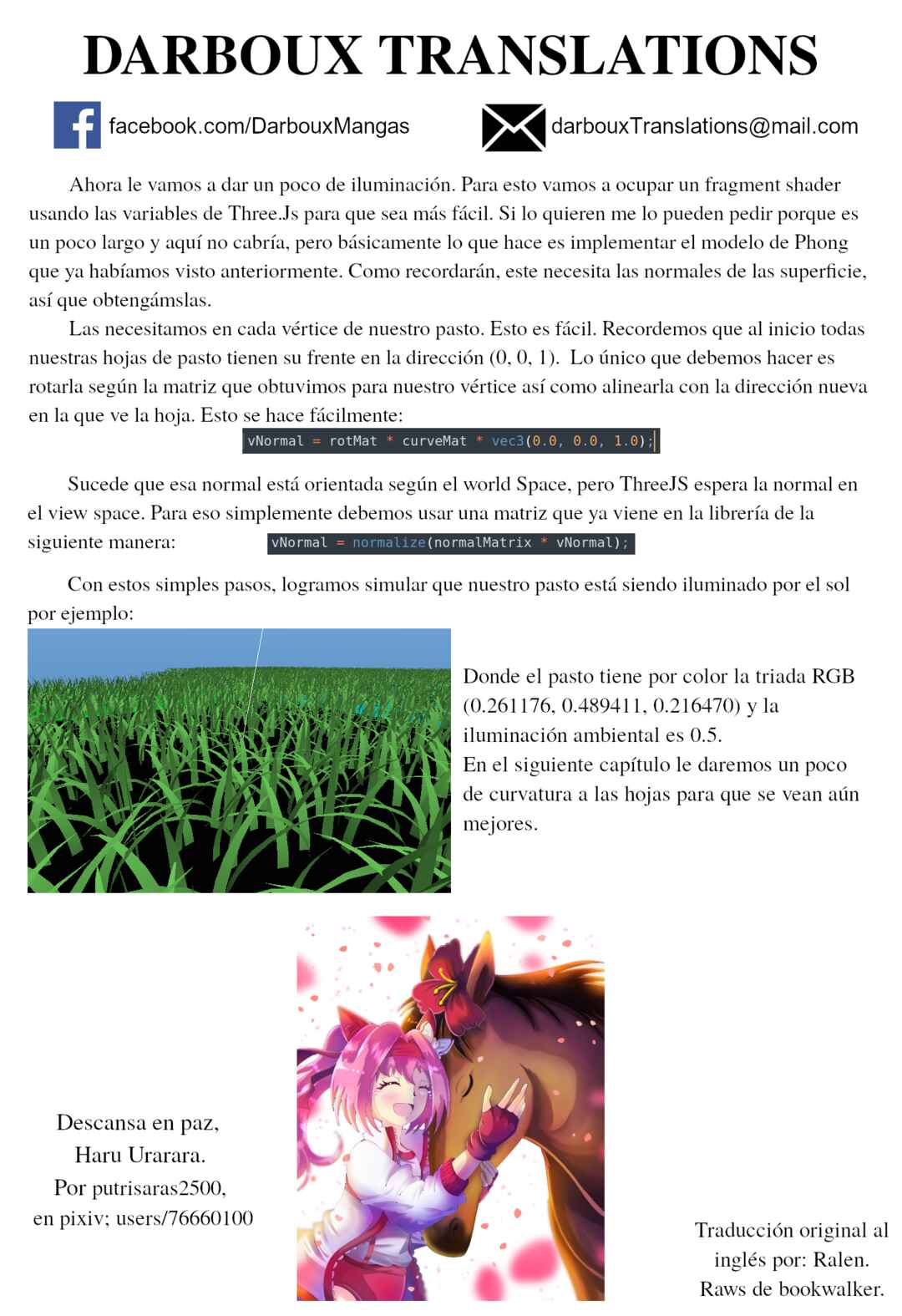 DARBOUX TRANSLATIONS

facebook.com/DarbouxMangas

darbouxTranslations@mail.com

Ahora le vamos a dar un poco de iluminación. Para esto vamos a ocupar un fragment shader usando las variables de Three.Js para que sea más fácil. Si lo quieren me lo pueden pedir porque es un poco largo y aquí no cabría, pero básicamente lo que hace es implementar el modelo de Phong que ya habíamos visto anteriormente. Como recordarán, este necesita las normales de las superficie, así que obtengámslas.

Las necesitamos en cada vértice de nuestro pasto. Esto es fácil. Recordemos que al inicio todas nuestras hojas de pasto tienen su frente en la dirección (0, 0, 1). Lo único que debemos hacer es rotarla según la matriz que obtuvimos para nuestro vértice así como alinearla con la dirección nueva en la que ve la hoja. Esto se hace fácilmente:

vNormal = rotMat * curveMat * vec3(0.0, 0.0, 1.0);

Sucede que esa normal está orientada según el world Space, pero ThreeJS espera la normal en el view space. Para eso simplemente debemos usar una matriz que ya viene en la librería de la siguiente manera:

vNormal = normalize(normalMatrix * vNormal);

Con estos simples pasos, logramos simular que nuestro pasto está siendo iluminado por el sol por ejemplo:

Donde el pasto tiene por color la triada RGB (0.261176, 0.489411, 0.216470) y la iluminación ambiental es 0.5.
En el siguiente capítulo le daremos un poco de curvatura a las hojas para que se vean aún mejores.

Descansa en paz,
Haru Urarara.
Por putrisaras2500,
en pixiv; users/76660100

Traducción original al
inglés por: Ralen.
Raws de bookwalker.